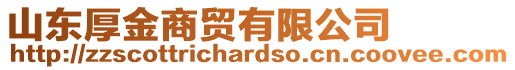 山东厚金商贸有限公司
http://zzscottrichardso.cn.coovee.com